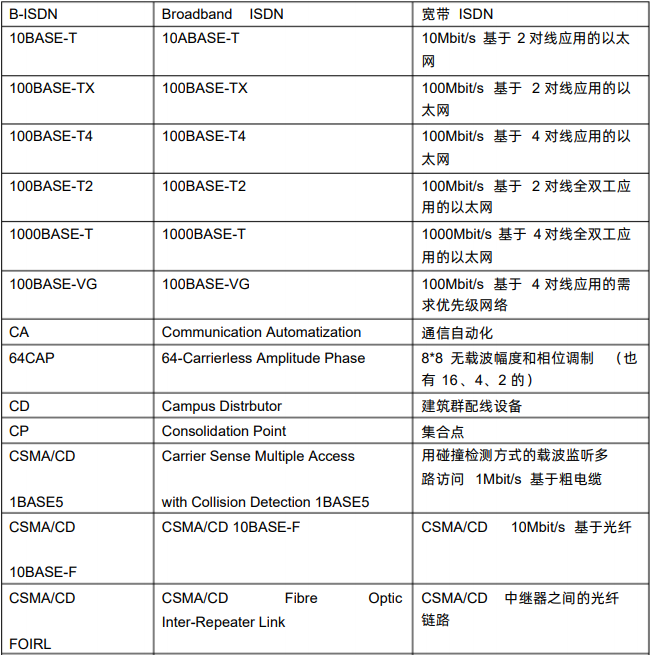 | B-ISDN | Broadband ISDN | 宽带 ISDN |
|---|---|---|
| 10BASE-T | 10ABASE-T | 10Mbit/s 基于 2 对线应用的以太网 |
| 100BASE-TX | 100BASE-TX | 100Mbit/s 基于 2 对线应用的以太网 |
| 100BASE-T4 | 100BASE-T4 | 100Mbit/s 基于 4 对线应用的以太网 |
| 100BASE-T2 | 100BASE-T2 | 100Mbit/s 基于 2 对线全双工应用的以太网 |
| 1000BASE-T | 1000BASE-T | 1000Mbit/s 基于 4 对线全双工应用的以太网 |
| 100BASE-VG | 100BASE-VG | 100Mbit/s 基于 4 对线应用的需求优先级网络 |
| CA | Communication Automatization | 通信自动化 |
| 64CAP | 64-Carrierless Amplitude Phase | 8*8 无载波幅度和相位调制 （也有 16、4、2 的） |
| CD | Campus Distrbutor | 建筑群配线设备 |
| CP | Consolidation Point | 集合点 |
| CSMA/CD 1BASE5 | Carrier Sense Multiple Access with Collision Detection 1BASE5 | 用碰撞检测方式的载波监听多路访问 1Mbit/s 基于粗电缆 |
| CSMA/CD 10BASE-F | CSMA/CD 10BASE-F | CSMA/CD 10Mbit/s 基于光纤 |
| CSMA/CD FOIRL | CSMA/CD Fibre Optic Inter-Repeater Link | CSMA/CD 中继器之间的光纤链路 |